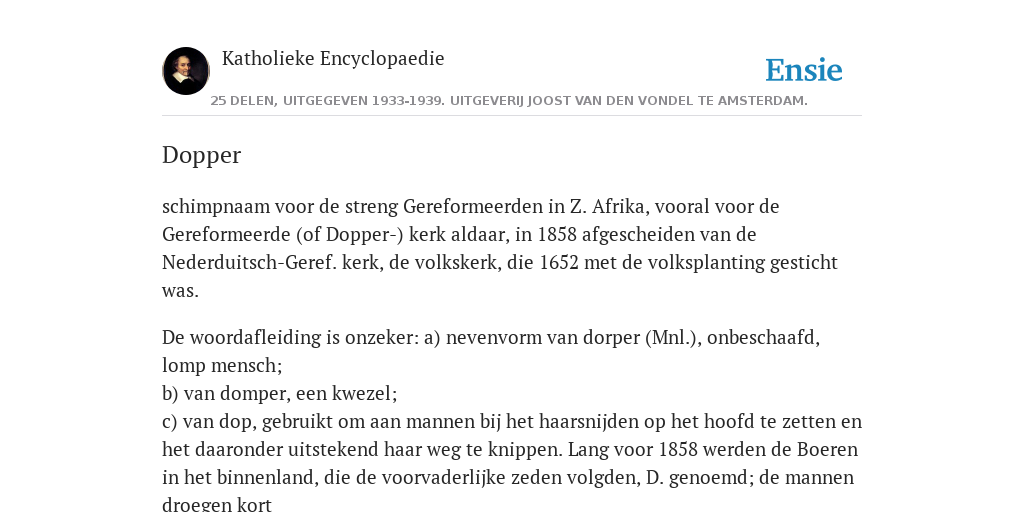 Katholieke Encyclopaedie

Ensie

25 DELEN, UITGEGEVEN 1933-1939. UITGEVERIJ JOOST VAN DEN VONDEL TE AMSTERDAM.

Dopper

schimpnaam voor de streng Gereformeerden in Z. Afrika, vooral voor de Gereformeerde (of Dopper-) kerk aldaar, in 1858 afgescheiden van de Nederduitsch-Geref. kerk, de volkskerk, die 1652 met de volksplanting gesticht was.

De woordafleiding is onzeker: a) nevenvorm van dorper (Mnl.), onbeschaafd, lomp mensch;
b) van domper, een kwezel;
c) van dop, gebruikt om aan mannen bij het haarsnijden op het hoofd te zetten en het daaronder uitstekend haar weg te knippen. Lang voor 1858 werden de Boeren in het binnenland, die de voorvaderlijke zeden volgden, D. genoemd; de mannen droegen kort